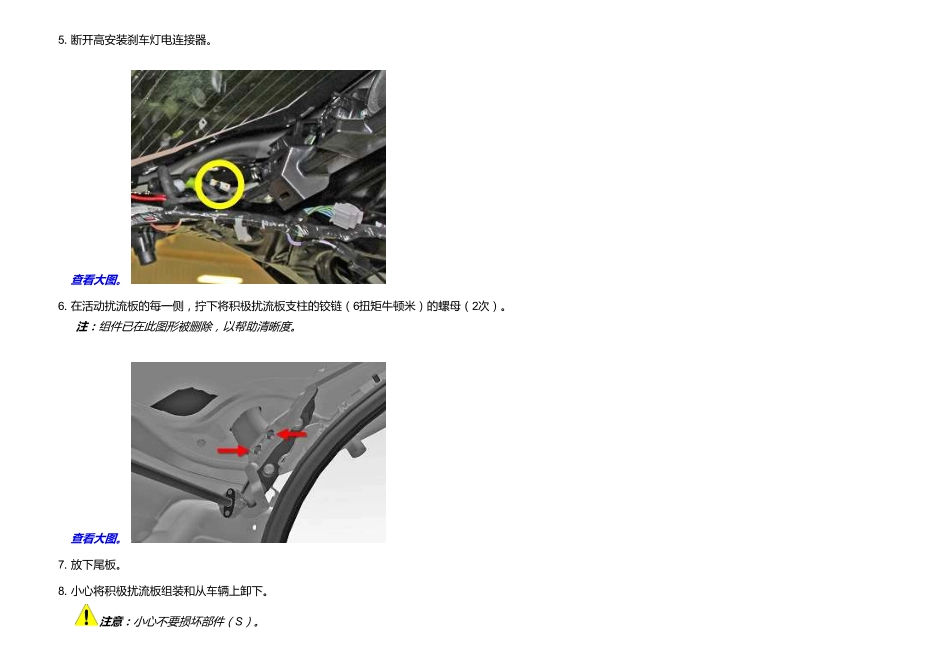 5. 断开高安装刹车灯电连接器。

查看大图。

6. 在活动扰流板的每一侧，拧下将积极扰流板支柱的铰链（6扭矩牛顿米）的螺母（2次）。

注：组件已在此图形被删除，以帮助清晰度。

查看大图。

7. 放下尾板。

8. 小心将积极扰流板组装和从车辆上卸下。

注意：小心不要损坏部件（S）。